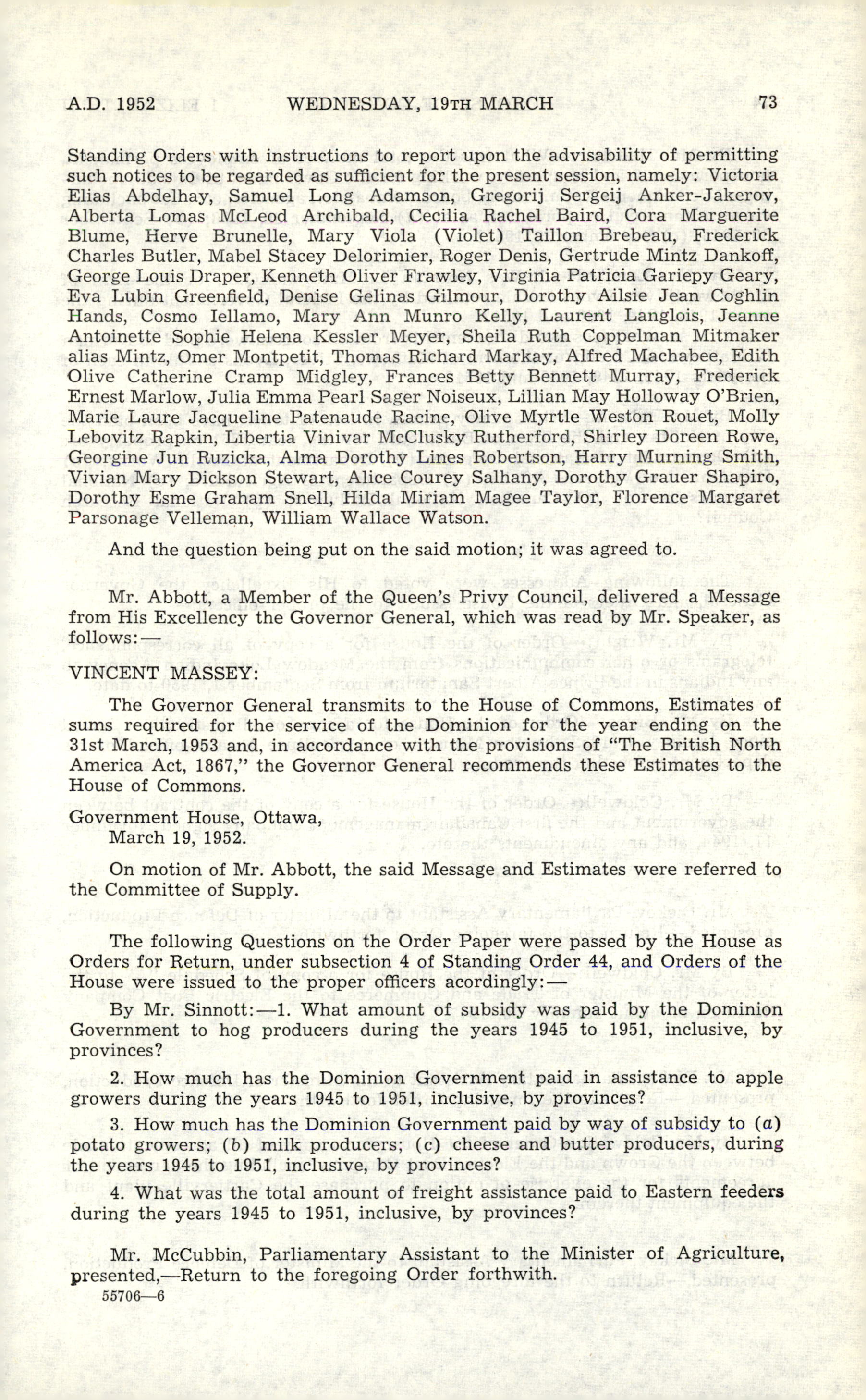 A.D. 1952 WEDNESDAY, 19TH MARCH 73

Standing Orders with instructions to report upon the advisability of permitting such notices to be regarded as sufficient for the present session, namely: Victoria Elias Abdelhay, Samuel Long Adamson, Gregorij Sergeij Anker-Jakerov, Alberta Lomas McLeod Archibald, Cecilia Rachel Baird, Cora Marguerite Blume, Herve Brunelle, Mary Viola (Violet) Taillon Brebeau, Frederick Charles Butler, Mabel Stacey Delorimier, Roger Denis, Gertrude Mintz Dankoff, George Louis Draper, Kenneth Oliver Frawley, Virginia Patricia Gariepy Geary, Eva Lubin Greenfield, Denise Gelinas Gilmour, Dorothy Ailsie Jean Coghlin Hands, Cosmo Iellamo, Mary Ann Munro Kelly, Laurent Langlois, Jeanne Antoinette Sophie Helena Kessler Meyer, Sheila Ruth Coppelman Mitmaker alias Mintz, Omer Montpetit, Thomas Richard Markay, Alfred Machabee, Edith Olive Catherine Cramp Midgley, Frances Betty Bennett Murray, Frederick Ernest Marlow, Julia Emma Pearl Sager Noiseux, Lillian May Holloway O'Brien, Marie Laure Jacqueline Patenaude Racine, Olive Myrtle Weston Rouet, Molly Lebovitz Rapkin, Libertia Vinivar McClusky Rutherford, Shirley Doreen Rowe, Georgine Jun Ruzicka, Alma Dorothy Lines Robertson, Harry Murning Smith, Vivian Mary Dickson Stewart, Alice Courey Salhany, Dorothy Grauer Shapiro, Dorothy Esme Graham Snell, Hilda Miriam Magee Taylor, Florence Margaret Parsonage Velleman, William Wallace Watson.

And the question being put on the said motion; it was agreed to.

Mr. Abbott, a Member of the Queen's Privy Council, delivered a Message from His Excellency the Governor General, which was read by Mr. Speaker, as follows:—

VINCENT MASSEY:

The Governor General transmits to the House of Commons, Estimates of sums required for the service of the Dominion for the year ending on the 31st March, 1953 and, in accordance with the provisions of "The British North America Act, 1867," the Governor General recommends these Estimates to the House of Commons.

Government House, Ottawa,
March 19, 1952.

On motion of Mr. Abbott, the said Message and Estimates were referred to the Committee of Supply.

The following Questions on the Order Paper were passed by the House as Orders for Return, under subsection 4 of Standing Order 44, and Orders of the House were issued to the proper officers acordingly:—

By Mr. Sinnott:—1. What amount of subsidy was paid by the Dominion Government to hog producers during the years 1945 to 1951, inclusive, by provinces?

2. How much has the Dominion Government paid in assistance to apple growers during the years 1945 to 1951, inclusive, by provinces?

3. How much has the Dominion Government paid by way of subsidy to (a) potato growers; (b) milk producers; (c) cheese and butter producers, during the years 1945 to 1951, inclusive, by provinces?

4. What was the total amount of freight assistance paid to Eastern feeders during the years 1945 to 1951, inclusive, by provinces?

Mr. McCubbin, Parliamentary Assistant to the Minister of Agriculture, presented,—Return to the foregoing Order forthwith.

55706—6